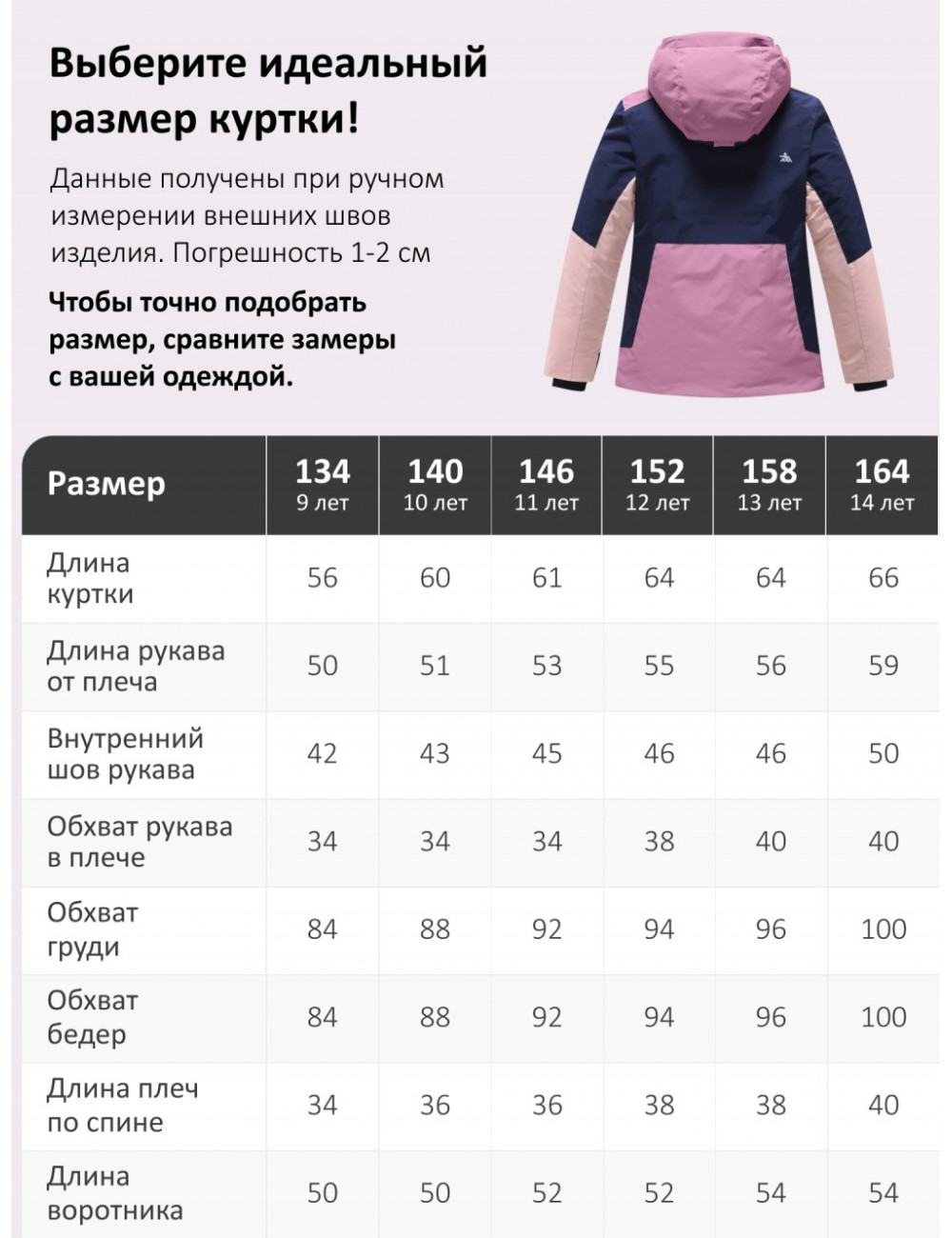 Выберите идеальный размер куртки!

Данные получены при ручном измерении внешних швов изделия. Погрешность 1-2 см

Чтобы точно подобрать размер, сравните замеры с вашей одеждой.

| Размер | 134 9 лет | 140 10 лет | 146 11 лет | 152 12 лет | 158 13 лет | 164 14 лет |
|---|---|---|---|---|---|---|
| Длина куртки | 56 | 60 | 61 | 64 | 64 | 66 |
| Длина рукава от плеча | 50 | 51 | 53 | 55 | 56 | 59 |
| Внутренний шов рукава | 42 | 43 | 45 | 46 | 46 | 50 |
| Обхват рукава в плече | 34 | 34 | 34 | 38 | 40 | 40 |
| Обхват груди | 84 | 88 | 92 | 94 | 96 | 100 |
| Обхват бедер | 84 | 88 | 92 | 94 | 96 | 100 |
| Длина плеч по спине | 34 | 36 | 36 | 38 | 38 | 40 |
| Длина воротника | 50 | 50 | 52 | 52 | 54 | 54 |